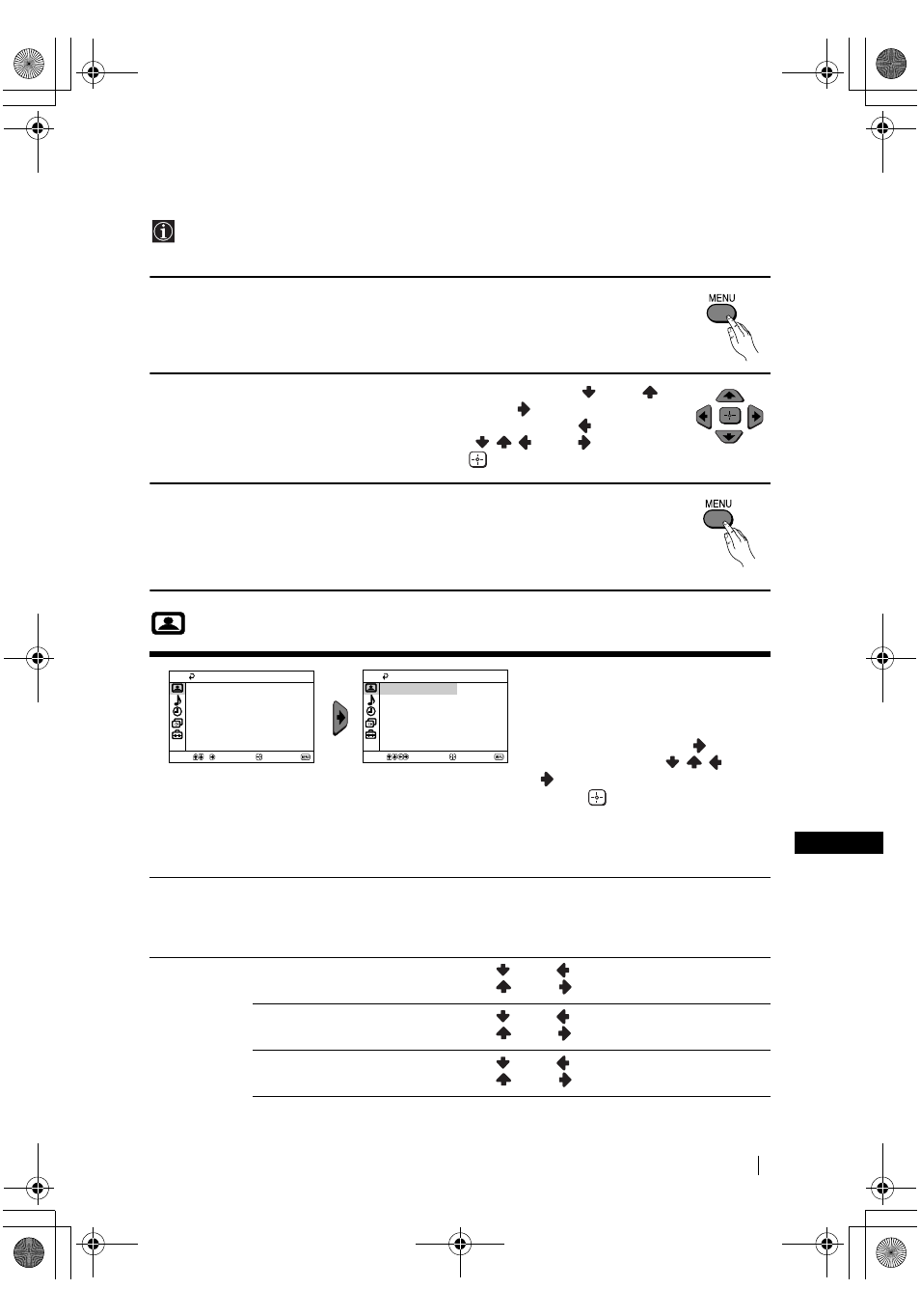 MENU

MENU